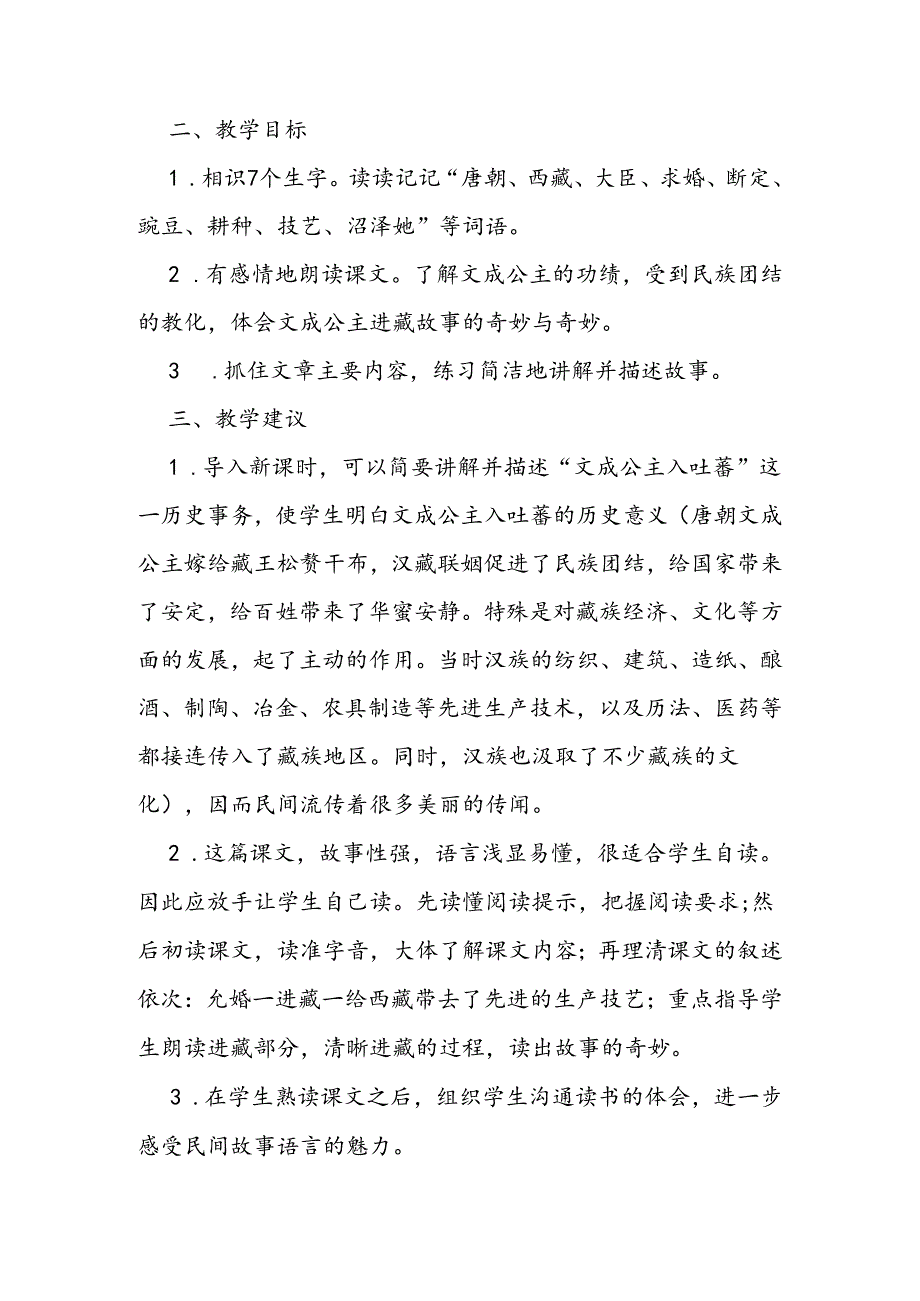 二、教学目标

1．相识7个生字。读读记记“唐朝、西藏、大臣、求婚、断定、豌豆、耕种、技艺、沼泽她”等词语。

2．有感情地朗读课文。了解文成公主的功绩，受到民族团结的教化，体会文成公主进藏故事的奇妙与奇妙。

3　．抓住文章主要内容，练习简洁地讲解并描述故事。

三、教学建议

1．导入新课时，可以简要讲解并描述“文成公主入吐蕃”这一历史事务，使学生明白文成公主入吐蕃的历史意义（唐朝文成公主嫁给藏王松赞干布，汉藏联姻促进了民族团结，给国家带来了安定，给百姓带来了华蜜安静。特殊是对藏族经济、文化等方面的发展，起了主动的作用。当时汉族的纺织、建筑、造纸、酿酒、制陶、冶金、农具制造等先进生产技术，以及历法、医药等都接连传入了藏族地区。同时，汉族也汲取了不少藏族的文化），因而民间流传着很多美丽的传闻。

2．这篇课文，故事性强，语言浅显易懂，很适合学生自读。因此应放手让学生自己读。先读懂阅读提示，把握阅读要求;然后初读课文，读准字音，大体了解课文内容；再理清课文的叙述依次：允婚一进藏一给西藏带去了先进的生产技艺；重点指导学生朗读进藏部分，清晰进藏的过程，读出故事的奇妙。

3．在学生熟读课文之后，组织学生沟通读书的体会，进一步感受民间故事语言的魅力。